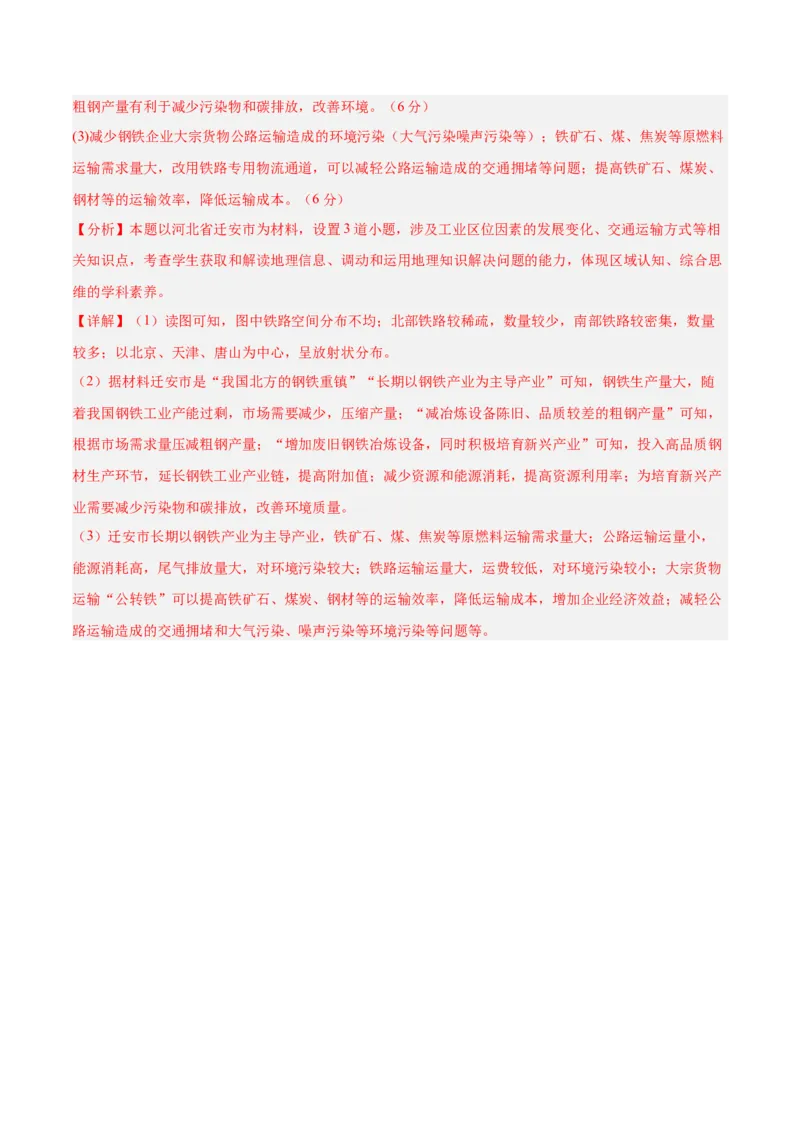 粗钢产量有利于减少污染物和碳排放，改善环境。（6分）
(3)减少钢铁企业大宗货物公路运输造成的环境污染（大气污染噪声污染等）；铁矿石、煤、焦炭等原燃料运输需求量大，改用铁路专用物流通道，可以减轻公路运输造成的交通拥堵等问题；提高铁矿石、煤炭、钢材等的运输效率，降低运输成本。（6分）
【分析】本题以河北省迁安市为材料，设置3道小题，涉及工业区位因素的发展变化、交通运输方式等相关知识点，考查学生获取和解读地理信息、调动和运用地理知识解决问题的能力，体现区域认知、综合思维的学科素养。
【详解】（1）读图可知，图中铁路空间分布不均；北部铁路较稀疏，数量较少，南部铁路较密集，数量较多；以北京、天津、唐山为中心，呈放射状分布。
（2）据材料迁安市是“我国北方的钢铁重镇”“长期以钢铁产业为主导产业”可知，钢铁生产量大，随着我国钢铁工业产能过剩，市场需要减少，压缩产量；“减冶炼设备陈旧、品质较差的粗钢产量”可知，根据市场需求量压减粗钢产量；“增加废旧钢铁冶炼设备，同时积极培育新兴产业”可知，投入高品质钢材生产环节，延长钢铁工业产业链，提高附加值；减少资源和能源消耗，提高资源利用率；为培育新兴产业需要减少污染物和碳排放，改善环境质量。
（3）迁安市长期以钢铁产业为主导产业，铁矿石、煤、焦炭等原燃料运输需求量大；公路运输运量小，能源消耗高，尾气排放量大，对环境污染较大；铁路运输运量大，运费较低，对环境污染较小；大宗货物运输“公转铁”可以提高铁矿石、煤炭、钢材等的运输效率，降低运输成本，增加企业经济效益；减轻公路运输造成的交通拥堵和大气污染、噪声污染等环境污染等问题等。